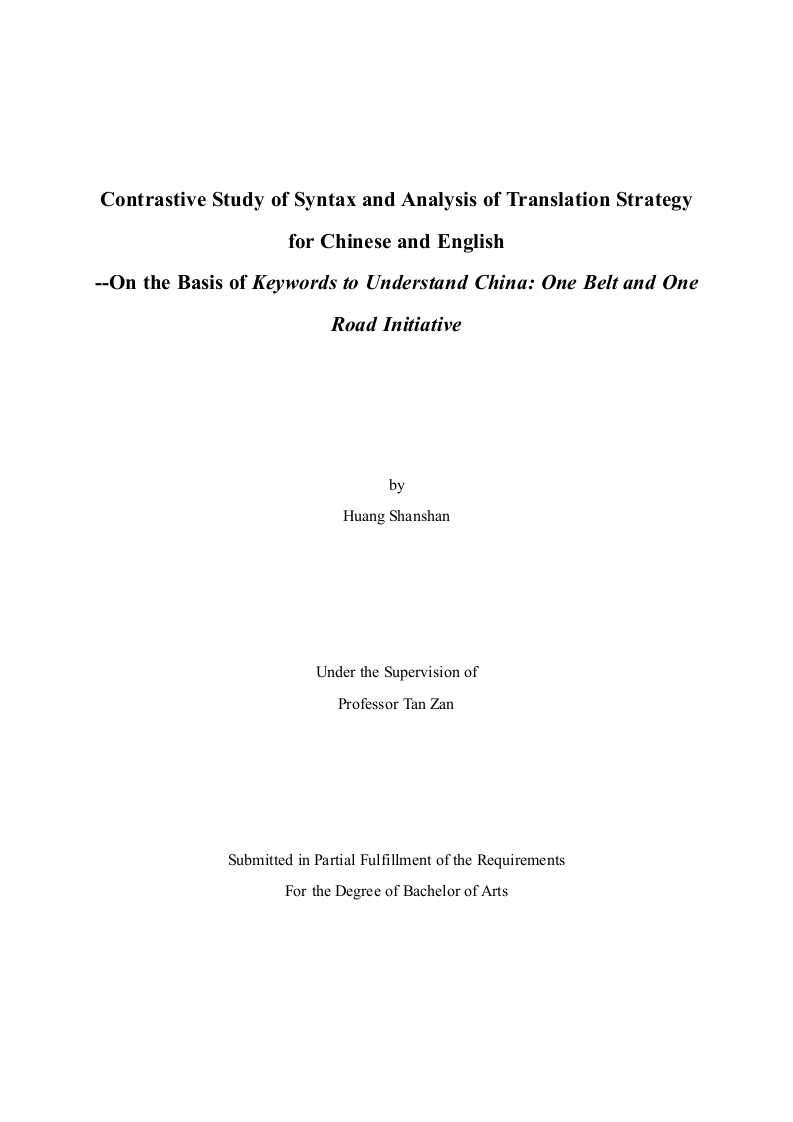 Contrastive Study of Syntax and Analysis of Translation Strategy for Chinese and English

--On the Basis of Keywords to Understand China: One Belt and One Road Initiative

by

Huang Shanshan

Under the Supervision of

Professor Tan Zan

Submitted in Partial Fulfillment of the Requirements

For the Degree of Bachelor of Arts